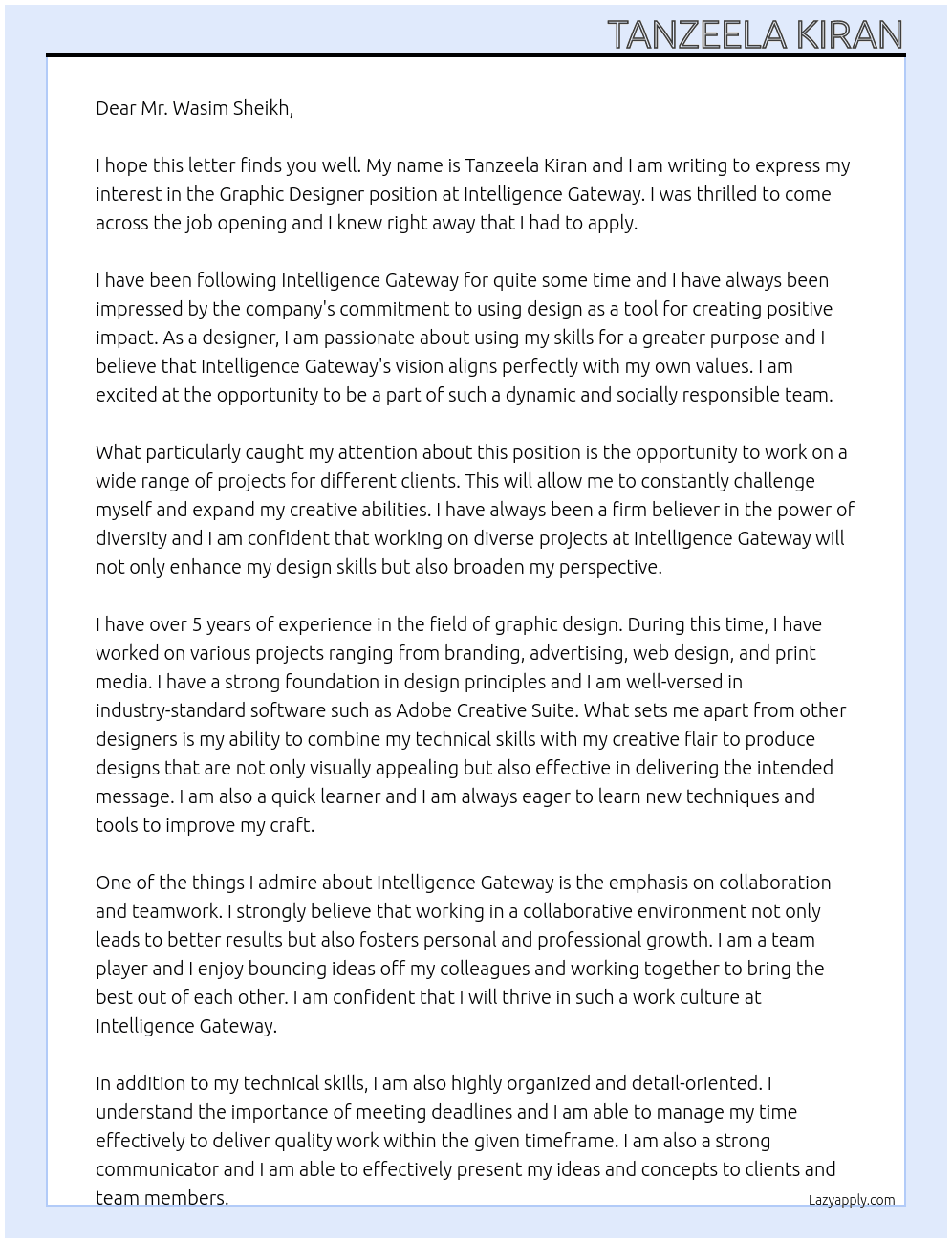 TANZEELA KIRAN

Dear Mr. Wasim Sheikh,

I hope this letter finds you well. My name is Tanzeela Kiran and I am writing to express my interest in the Graphic Designer position at Intelligence Gateway. I was thrilled to come across the job opening and I knew right away that I had to apply.

I have been following Intelligence Gateway for quite some time and I have always been impressed by the company's commitment to using design as a tool for creating positive impact. As a designer, I am passionate about using my skills for a greater purpose and I believe that Intelligence Gateway's vision aligns perfectly with my own values. I am excited at the opportunity to be a part of such a dynamic and socially responsible team.

What particularly caught my attention about this position is the opportunity to work on a wide range of projects for different clients. This will allow me to constantly challenge myself and expand my creative abilities. I have always been a firm believer in the power of diversity and I am confident that working on diverse projects at Intelligence Gateway will not only enhance my design skills but also broaden my perspective.

I have over 5 years of experience in the field of graphic design. During this time, I have worked on various projects ranging from branding, advertising, web design, and print media. I have a strong foundation in design principles and I am well-versed in industry-standard software such as Adobe Creative Suite. What sets me apart from other designers is my ability to combine my technical skills with my creative flair to produce designs that are not only visually appealing but also effective in delivering the intended message. I am also a quick learner and I am always eager to learn new techniques and tools to improve my craft.

One of the things I admire about Intelligence Gateway is the emphasis on collaboration and teamwork. I strongly believe that working in a collaborative environment not only leads to better results but also fosters personal and professional growth. I am a team player and I enjoy bouncing ideas off my colleagues and working together to bring the best out of each other. I am confident that I will thrive in such a work culture at Intelligence Gateway.

In addition to my technical skills, I am also highly organized and detail-oriented. I understand the importance of meeting deadlines and I am able to manage my time effectively to deliver quality work within the given timeframe. I am also a strong communicator and I am able to effectively present my ideas and concepts to clients and team members.

Lazyapply.com